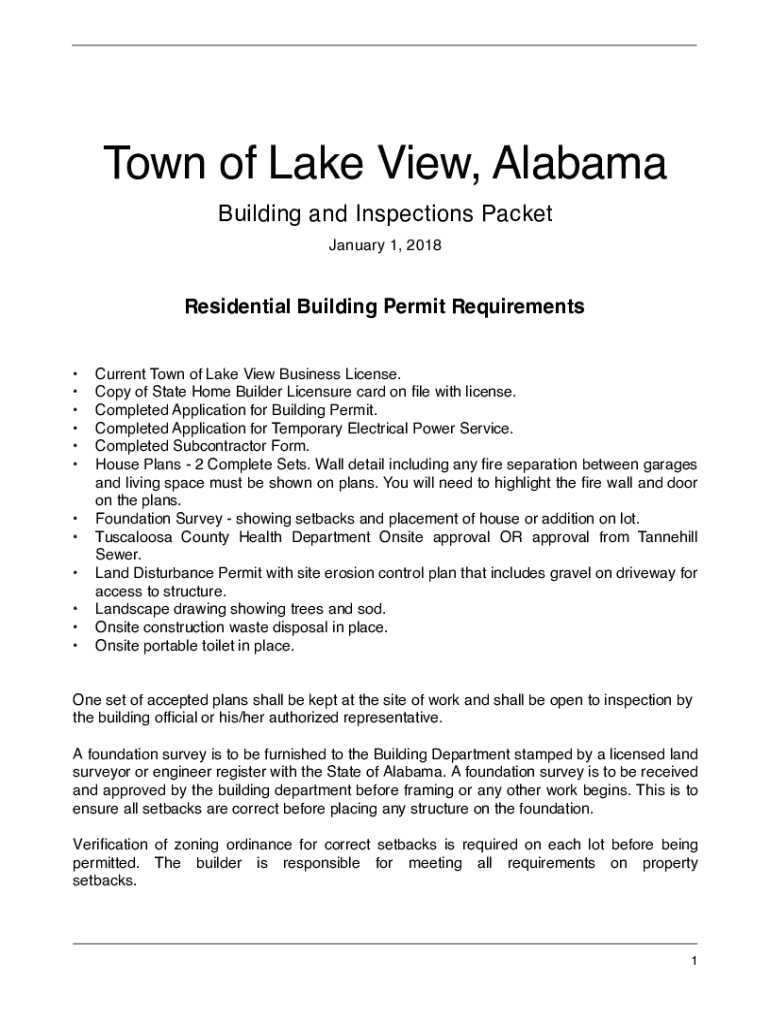 Town of Lake View, Alabama

Building and Inspections Packet

January 1, 2018

Residential Building Permit Requirements

• Current Town of Lake View Business License.
• Copy of State Home Builder Licensure card on file with license.
• Completed Application for Building Permit.
• Completed Application for Temporary Electrical Power Service.
• Completed Subcontractor Form.
• House Plans - 2 Complete Sets. Wall detail including any fire separation between garages and living space must be shown on plans. You will need to highlight the fire wall and door on the plans.
• Foundation Survey - showing setbacks and placement of house or addition on lot.
• Tuscaloosa County Health Department Onsite approval OR approval from Tannehill Sewer.
• Land Disturbance Permit with site erosion control plan that includes gravel on driveway for access to structure.
• Landscape drawing showing trees and sod.
• Onsite construction waste disposal in place.
• Onsite portable toilet in place.

One set of accepted plans shall be kept at the site of work and shall be open to inspection by the building official or his/her authorized representative.

A foundation survey is to be furnished to the Building Department stamped by a licensed land surveyor or engineer register with the State of Alabama. A foundation survey is to be received and approved by the building department before framing or any other work begins. This is to ensure all setbacks are correct before placing any structure on the foundation.

Verification of zoning ordinance for correct setbacks is required on each lot before being permitted. The builder is responsible for meeting all requirements on property setbacks.

1